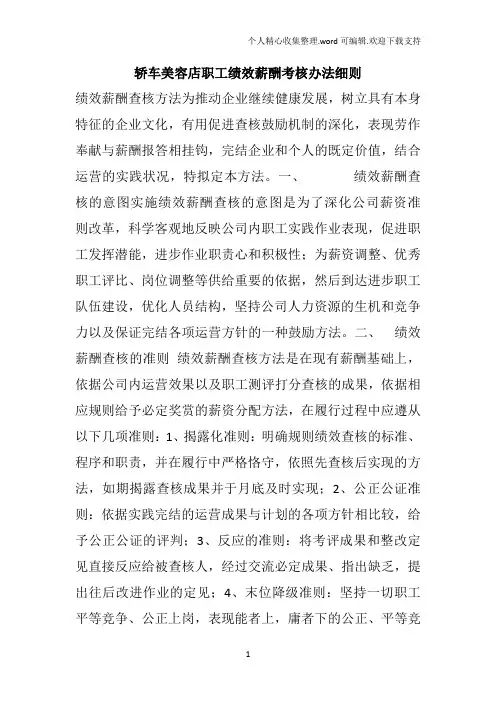 个人精心收集整理.word 可编辑.欢迎下载支持

轿车美容店职工绩效薪酬考核办法细则

绩效薪酬查核方法为推动企业继续健康发展，树立具有本身特征的企业文化，有用促进查核鼓励机制的深化，表现劳作奉献与薪酬报答相挂钩，完结企业和个人的既定价值，结合运营的实践状况，特拟定本方法。一、 绩效薪酬查核的意图实施绩效薪酬查核的意图是为了深化公司薪资准则改革，科学客观地反映公司内职工实践作业表现，促进职工发挥潜能，进步作业职责心和积极性；为薪资调整、优秀职工评比、岗位调整等供给重要的依据，然后到达进步职工队伍建设，优化人员结构，坚持公司人力资源的生机和竞争力以及保证完结各项运营方针的一种鼓励方法。二、 绩效薪酬查核的准则 绩效薪酬查核方法是在现有薪酬基础上，依据公司内运营效果以及职工测评打分查核的成果，依据相应规则给予必定奖赏的薪资分配方法，在履行过程中应遵从以下几项准则：1、揭露化准则：明确规则绩效查核的标准、程序和职责，并在履行中严格恪守，依照先查核后实现的方法，如期揭露查核成果并于月底及时实现；2、公正公证准则：依据实践完结的运营成果与计划的各项方针相比较，给予公正公证的评判；3、反应的准则：将考评成果和整改定见直接反应给被查核人，经过交流必定成果、指出缺乏，提出往后改进作业的定见；4、末位降级准则：坚持一切职工平等竞争、公正上岗，表现能者上，庸者下的公正、平等竞

1